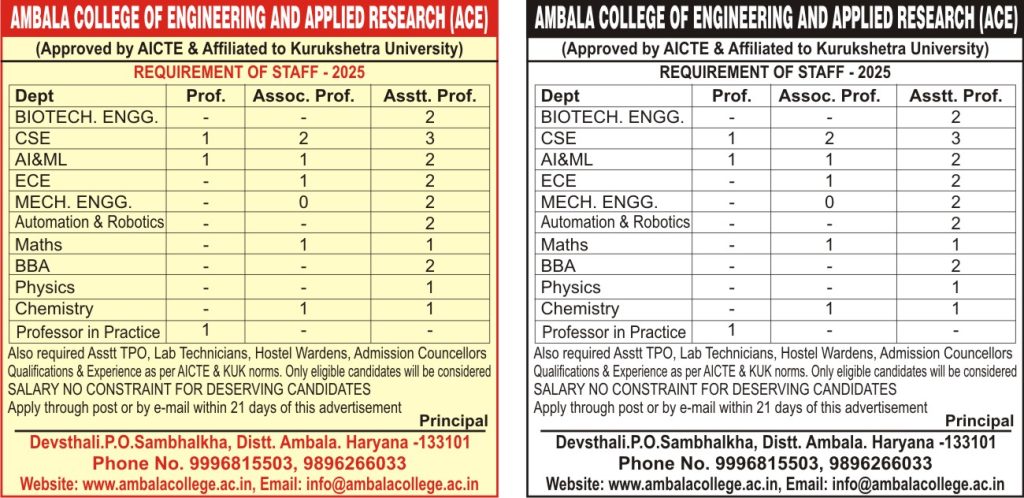 AMBALA COLLEGE OF ENGINEERING AND APPLIED RESEARCH (ACE)
(Approved by AICTE & Affiliated to Kurukshetra University)
REQUIREMENT OF STAFF - 2025

| Dept | Prof. | Assoc. Prof. | Asstt. Prof. |
|---|---|---|---|
| BIOTECH. ENGG. | - | - | 2 |
| CSE | 1 | 2 | 3 |
| AI&ML | 1 | 1 | 2 |
| ECE | - | 1 | 2 |
| MECH. ENGG. | - | 0 | 2 |
| Automation & Robotics | - | - | 2 |
| Maths | - | 1 | 1 |
| BBA | - | - | 2 |
| Physics | - | - | 1 |
| Chemistry | - | 1 | 1 |
| Professor in Practice | 1 | - | - |

Also required Asstt TPO, Lab Technicians, Hostel Wardens, Admission Councellors
Qualifications & Experience as per AICTE & KUK norms. Only eligible candidates will be considered
SALARY NO CONSTRAINT FOR DESERVING CANDIDATES
Apply through post or by e-mail within 21 days of this advertisement
Principal
Devsthali.P.O.Sambhalkha, Distt. Ambala. Haryana -133101
Phone No. 9996815503, 9896266033
Website: www.ambalacollege.ac.in, Email: info@ambalacollege.ac.in

AMBALA COLLEGE OF ENGINEERING AND APPLIED RESEARCH (ACE)
(Approved by AICTE & Affiliated to Kurukshetra University)
REQUIREMENT OF STAFF - 2025

| Dept | Prof. | Assoc. Prof. | Asstt. Prof. |
|---|---|---|---|
| BIOTECH. ENGG. | - | - | 2 |
| CSE | 1 | 2 | 3 |
| AI&ML | 1 | 1 | 2 |
| ECE | - | 1 | 2 |
| MECH. ENGG. | - | 0 | 2 |
| Automation & Robotics | - | - | 2 |
| Maths | - | 1 | 1 |
| BBA | - | - | 2 |
| Physics | - | - | 1 |
| Chemistry | - | 1 | 1 |
| Professor in Practice | 1 | - | - |

Also required Asstt TPO, Lab Technicians, Hostel Wardens, Admission Councellors
Qualifications & Experience as per AICTE & KUK norms. Only eligible candidates will be considered
SALARY NO CONSTRAINT FOR DESERVING CANDIDATES
Apply through post or by e-mail within 21 days of this advertisement
Principal
Devsthali.P.O.Sambhalkha, Distt. Ambala. Haryana -133101
Phone No. 9996815503, 9896266033
Website: www.ambalacollege.ac.in, Email: info@ambalacollege.ac.in